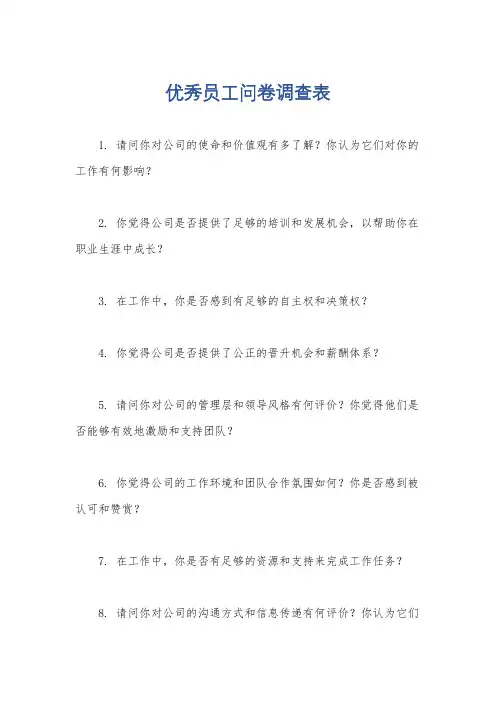 优秀员工问卷调查表

1. 请问你对公司的使命和价值观有多了解？你认为它们对你的工作有何影响？

2. 你觉得公司是否提供了足够的培训和发展机会，以帮助你在职业生涯中成长？

3. 在工作中，你是否感到有足够的自主权和决策权？

4. 你觉得公司是否提供了公正的晋升机会和薪酬体系？

5. 请问你对公司的管理层和领导风格有何评价？你觉得他们是否能够有效地激励和支持团队？

6. 你觉得公司的工作环境和团队合作氛围如何？你是否感到被认可和赞赏？

7. 在工作中，你是否有足够的资源和支持来完成工作任务？

8. 请问你对公司的沟通方式和信息传递有何评价？你认为它们